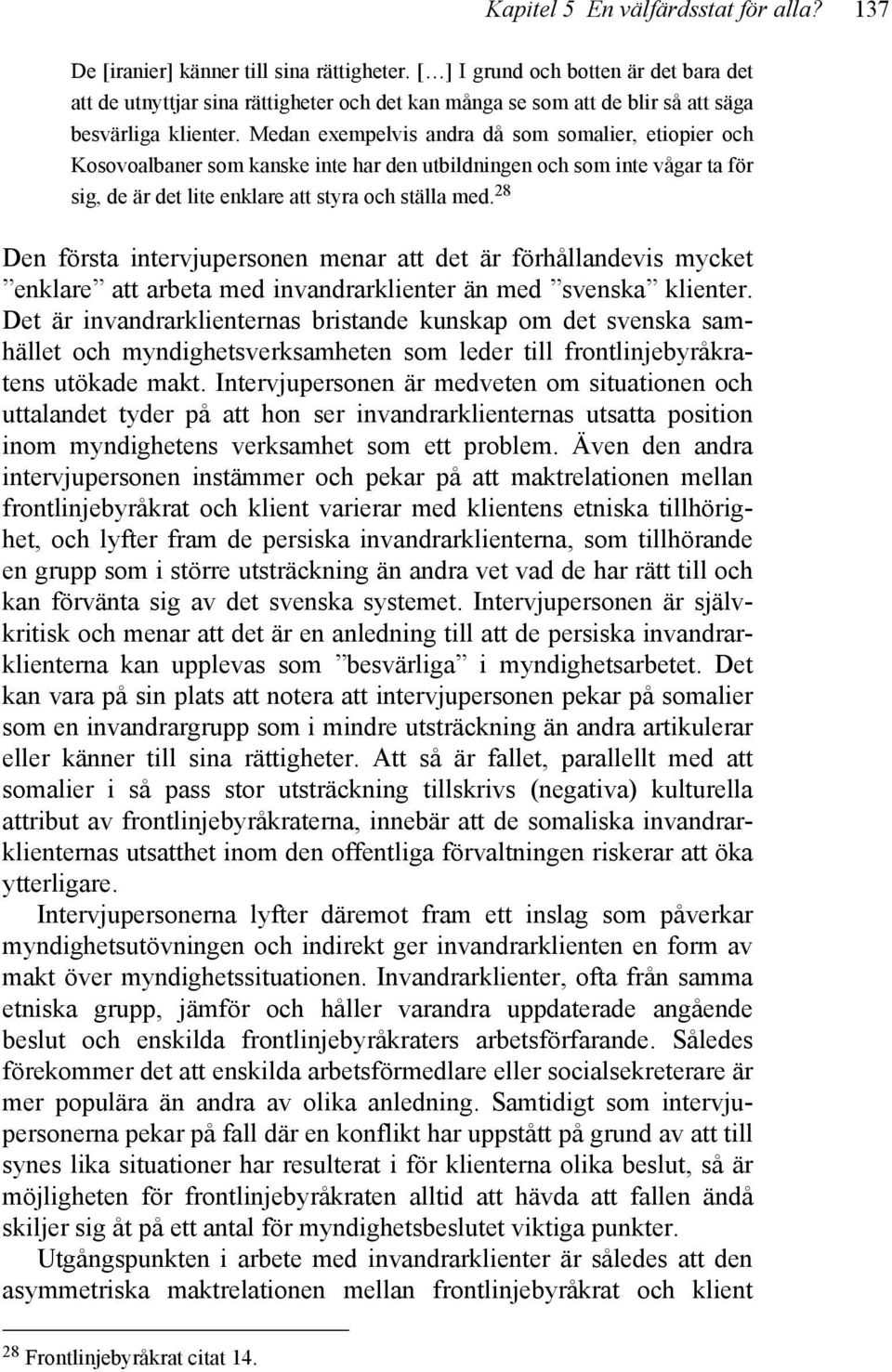 Kapitel 5 En välfärdsstat för alla? 137

De [iranier] känner till sina rättigheter. […] I grund och botten är det bara det att de utnyttjar sina rättigheter och det kan många se som att de blir så att säga besvärliga klienter. Medan exempelvis andra då som somalier, etiopier och Kosovoalbaner som kanske inte har den utbildningen och som inte vågar ta för sig, de är det lite enklare att styra och ställa med.$^{28}$

Den första intervjupersonen menar att det är förhållandevis mycket ”enklare” att arbeta med invandrarklienter än med ”svenska” klienter. Det är invandrarklienternas bristande kunskap om det svenska samhället och myndighetsverksamheten som leder till frontlinjebyråkratens utökade makt. Intervjupersonen är medveten om situationen och uttalandet tyder på att hon ser invandrarklienternas utsatta position inom myndighetens verksamhet som ett problem. Även den andra intervjupersonen instämmer och pekar på att maktrelationen mellan frontlinjebyråkrat och klient varierar med klientens etniska tillhörighet, och lyfter fram de persiska invandrarklienterna, som tillhörande en grupp som i större utsträckning än andra vet vad de har rätt till och kan förvänta sig av det svenska systemet. Intervjupersonen är självkritisk och menar att det är en anledning till att de persiska invandrarklienterna kan upplevas som ”besvärliga” i myndighetsarbetet. Det kan vara på sin plats att notera att intervjupersonen pekar på somalier som en invandrargrupp som i mindre utsträckning än andra artikulerar eller känner till sina rättigheter. Att så är fallet, parallellt med att somalier i så pass stor utsträckning tillskrivs (negativa) kulturella attribut av frontlinjebyråkraterna, innebär att de somaliska invandrarklienternas utsatthet inom den offentliga förvaltningen riskerar att öka ytterligare.

Intervjupersonerna lyfter däremot fram ett inslag som påverkar myndighetsutövningen och indirekt ger invandrarklienten en form av makt över myndighetssituationen. Invandrarklienter, ofta från samma etniska grupp, jämför och håller varandra uppdaterade angående beslut och enskilda frontlinjebyråkraters arbetsförfarande. Således förekommer det att enskilda arbetsförmedlare eller socialsekreterare är mer populära än andra av olika anledning. Samtidigt som intervjupersonerna pekar på fall där en konflikt har uppstått på grund av att till synes lika situationer har resulterat i för klienterna olika beslut, så är möjligheten för frontlinjebyråkraten alltid att hävda att fallen ändå skiljer sig åt på ett antal för myndighetsbeslutet viktiga punkter.

Utgångspunkten i arbete med invandrarklienter är således att den asymmetriska maktrelationen mellan frontlinjebyråkrat och klient

$^{28}$ Frontlinjebyråkrat citat 14.